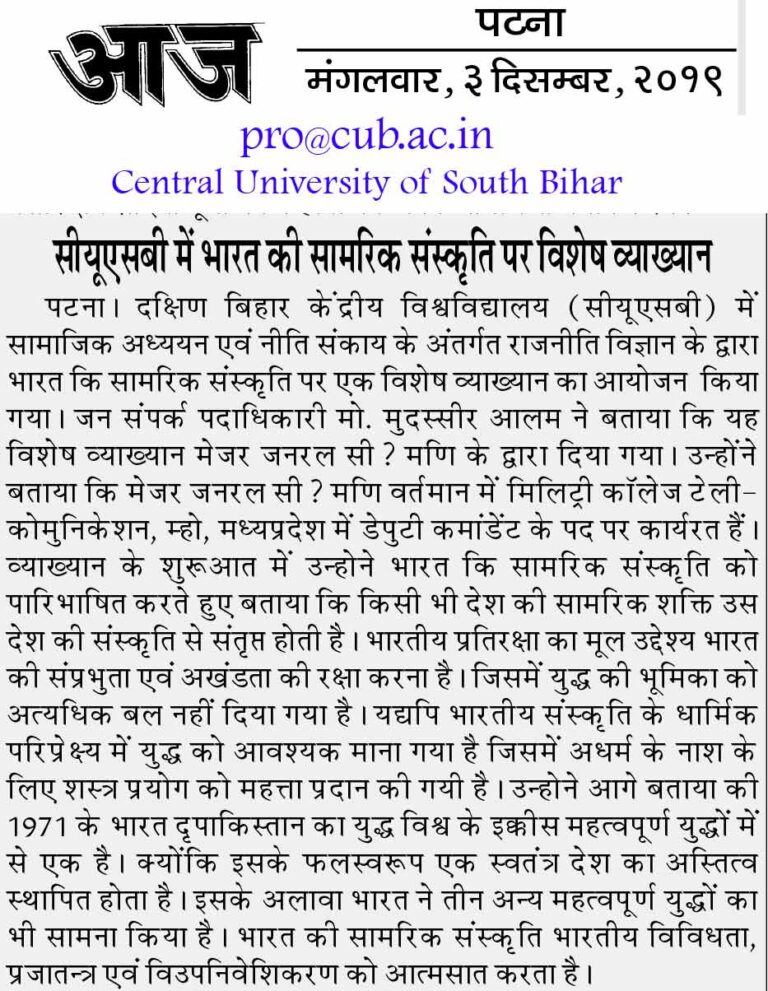 आज

पटना

मंगलवार, ३ दिसम्बर, २०१९

pro@cub.ac.in

Central University of South Bihar

सीयूएसबी में भारत की सामरिक संस्कृति पर विशेष व्याख्यान

पटना। दक्षिण बिहार केंद्रीय विश्वविद्यालय (सीयूएसबी) में सामाजिक अध्ययन एवं नीति संकाय के अंतर्गत राजनीति विज्ञान के द्वारा भारत कि सामरिक संस्कृति पर एक विशेष व्याख्यान का आयोजन किया गया। जन संपर्क पदाधिकारी मो. मुदस्सीर आलम ने बताया कि यह विशेष व्याख्यान मेजर जनरल सी ? मणि के द्वारा दिया गया। उन्होंने बताया कि मेजर जनरल सी ? मणि वर्तमान में मिलिट्री कॉलेज टेली-कोमुनिकेशन, म्हो, मध्यप्रदेश में डेपुटी कमांडेंट के पद पर कार्यरत हैं। व्याख्यान के शुरूआत में उन्होने भारत कि सामरिक संस्कृति को पारिभाषित करते हुए बताया कि किसी भी देश की सामरिक शक्ति उस देश की संस्कृति से संतृप्त होती है। भारतीय प्रतिरक्षा का मूल उद्देश्य भारत की संप्रभुता एवं अखंडता की रक्षा करना है। जिसमें युद्ध की भूमिका को अत्यधिक बल नहीं दिया गया है। यद्यपि भारतीय संस्कृति के धार्मिक परिप्रेक्ष्य में युद्ध को आवश्यक माना गया है जिसमें अधर्म के नाश के लिए शस्त्र प्रयोग को महत्ता प्रदान की गयी है। उन्होने आगे बताया की 1971 के भारत दृपाकिस्तान का युद्ध विश्व के इक्कीस महत्वपूर्ण युद्धों में से एक है। क्योंकि इसके फलस्वरूप एक स्वतंत्र देश का अस्तित्व स्थापित होता है। इसके अलावा भारत ने तीन अन्य महत्वपूर्ण युद्धों का भी सामना किया है। भारत की सामरिक संस्कृति भारतीय विविधता, प्रजातन्त्र एवं विउपनिवेशिकरण को आत्मसात करता है।